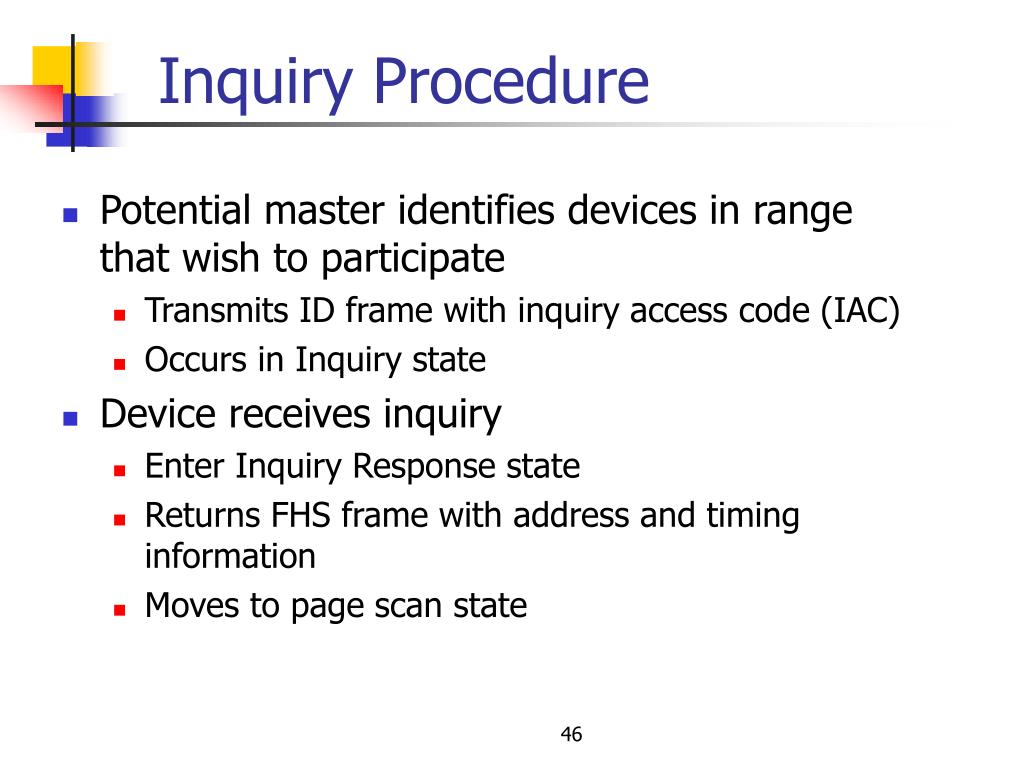 Inquiry Procedure

- Potential master identifies devices in range that wish to participate
  - Transmits ID frame with inquiry access code (IAC)
  - Occurs in Inquiry state
- Device receives inquiry
  - Enter Inquiry Response state
  - Returns FHS frame with address and timing information
  - Moves to page scan state

46